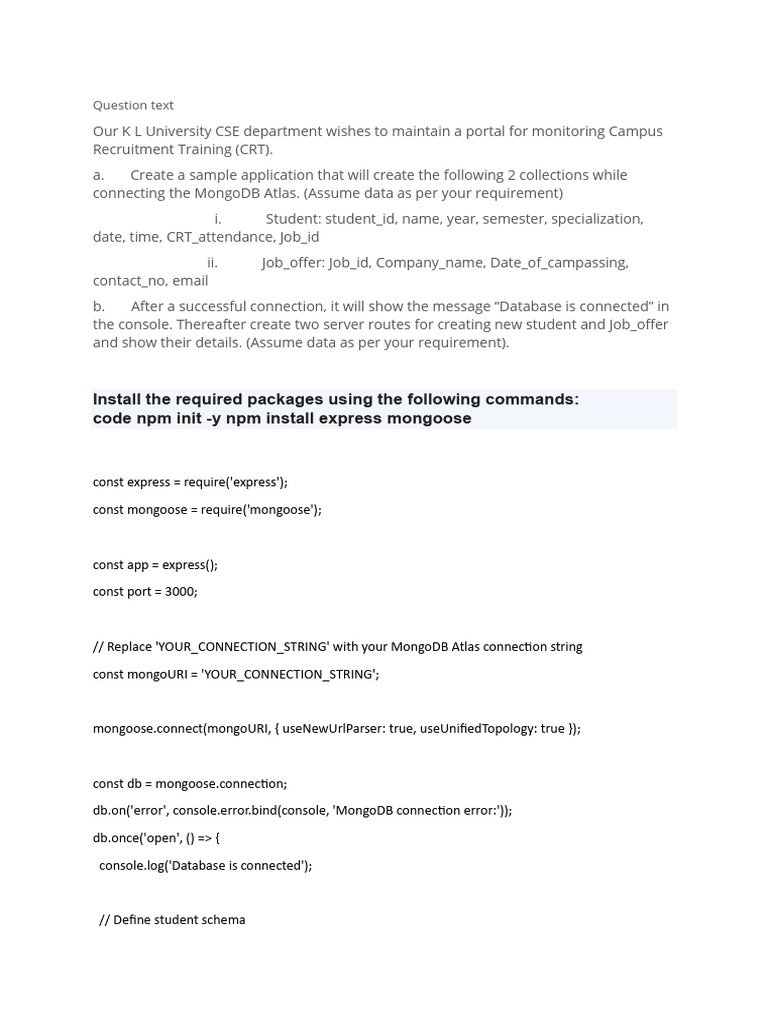 Question text

Our K L University CSE department wishes to maintain a portal for monitoring Campus Recruitment Training (CRT).

a. Create a sample application that will create the following 2 collections while connecting the MongoDB Atlas. (Assume data as per your requirement)

i. Student: student_id, name, year, semester, specialization, date, time, CRT_attendance, Job_id

ii. Job_offer: Job_id, Company_name, Date_of_campassing, contact_no, email

b. After a successful connection, it will show the message “Database is connected” in the console. Thereafter create two server routes for creating new student and Job_offer and show their details. (Assume data as per your requirement).

Install the required packages using the following commands:
code npm init -y npm install express mongoose

const express = require('express');

const mongoose = require('mongoose');

const app = express();

const port = 3000;

// Replace 'YOUR_CONNECTION_STRING' with your MongoDB Atlas connection string

const mongoURI = 'YOUR_CONNECTION_STRING';

mongoose.connect(mongoURI, { useNewUrlParser: true, useUnifiedTopology: true });

const db = mongoose.connection;

db.on('error', console.error.bind(console, 'MongoDB connection error:'));

db.once('open', () => {

console.log('Database is connected');

// Define student schema